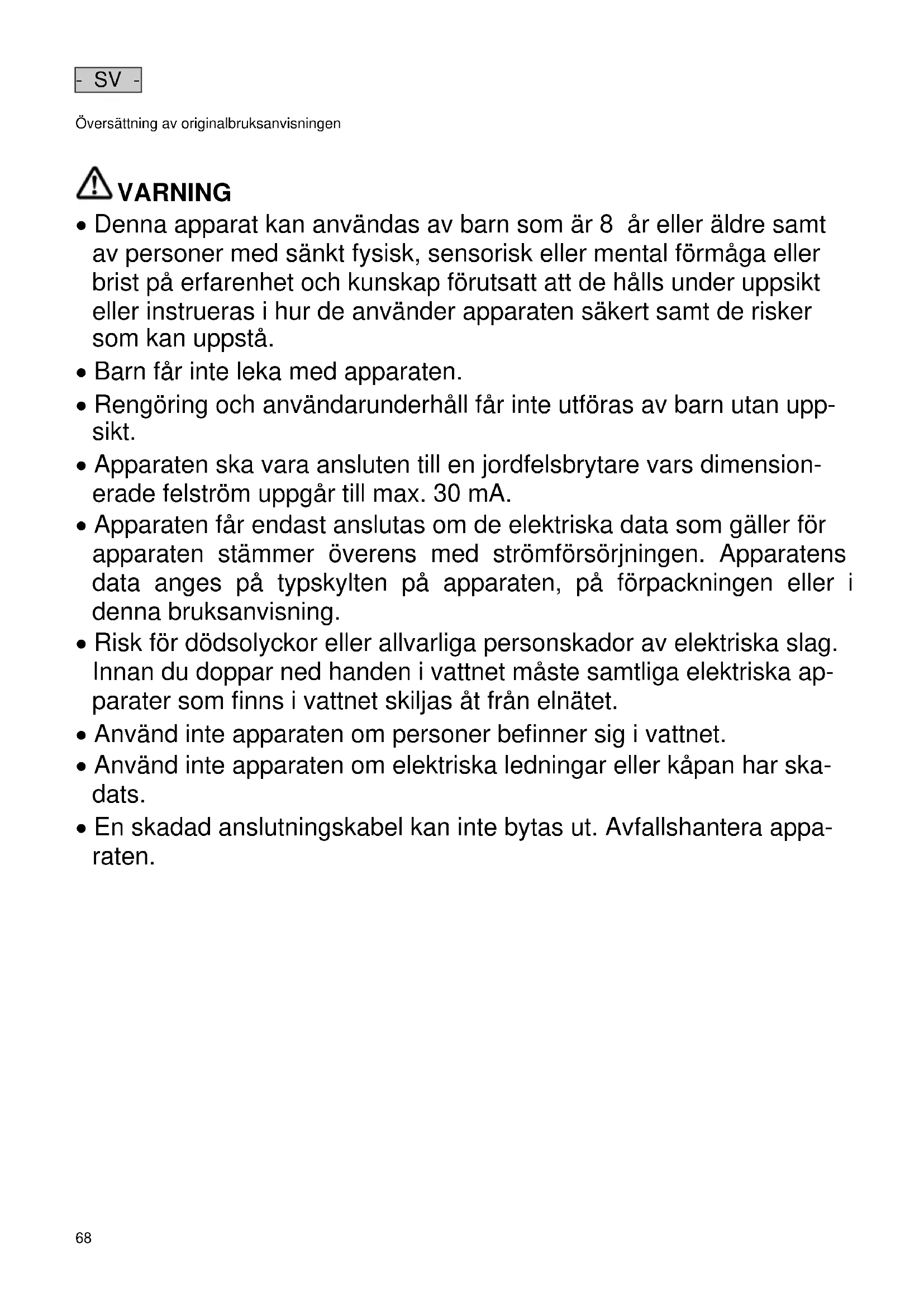 - SV -

Översättning av originalbruksanvisningen

VARNING

• Denna apparat kan användas av barn som är 8 år eller äldre samt av personer med sänkt fysisk, sensorisk eller mental förmåga eller brist på erfarenhet och kunskap förutsatt att de hålls under uppsikt eller instrueras i hur de använder apparaten säkert samt de risker som kan uppstå.

• Barn får inte leka med apparaten.

• Rengöring och användarunderhåll får inte utföras av barn utan uppsikt.

• Apparaten ska vara ansluten till en jordfelsbrytare vars dimensionerade felström uppgår till max. 30 mA.

• Apparaten får endast anslutas om de elektriska data som gäller för apparaten stämmer överens med strömförsörjningen. Apparatens data anges på typskylten på apparaten, på förpackningen eller i denna bruksanvisning.

• Risk för dödsolyckor eller allvarliga personskador av elektriska slag. Innan du doppar ned handen i vattnet måste samtliga elektriska apparater som finns i vattnet skiljas åt från elnätet.

• Använd inte apparaten om personer befinner sig i vattnet.

• Använd inte apparaten om elektriska ledningar eller kåpan har skadats.

• En skadad anslutningskabel kan inte bytas ut. Avfallshantera apparaten.

68